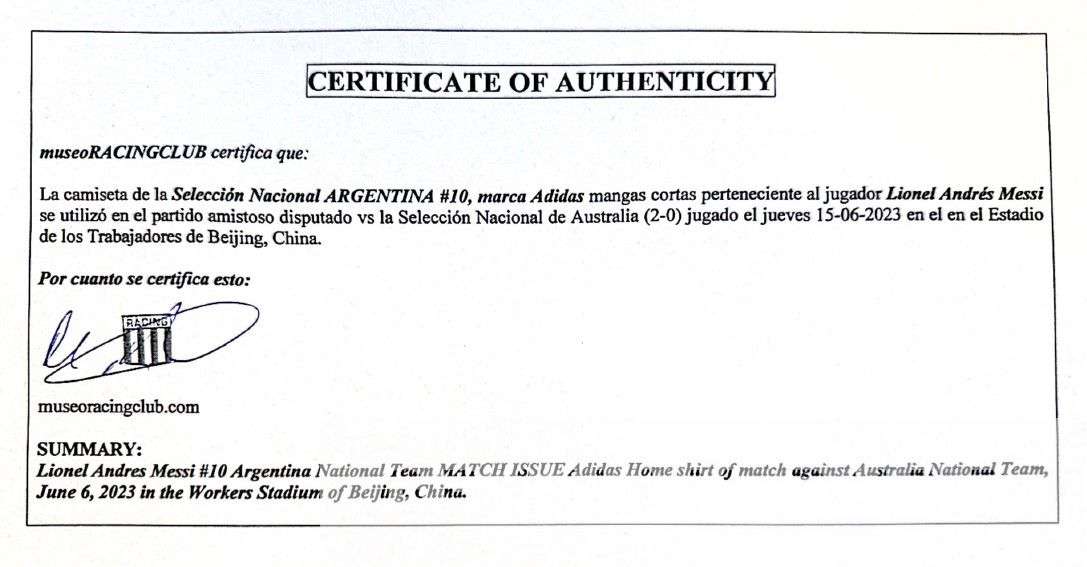 CERTIFICATE OF AUTHENTICITY

museoRACINGCLUB certifica que:

La camiseta de la Selección Nacional ARGENTINA #10, marca Adidas mangas cortas perteneciente al jugador Lionel Andrés Messi se utilizó en el partido amistoso disputado vs la Selección Nacional de Australia (2-0) jugado el jueves 15-06-2023 en el en el Estadio de los Trabajadores de Beijing, China.

Por cuanto se certifica esto:

RACING

museoracingclub.com

SUMMARY:
Lionel Andres Messi #10 Argentina National Team MATCH ISSUE Adidas Home shirt of match against Australia National Team, June 6, 2023 in the Workers Stadium of Beijing, China.